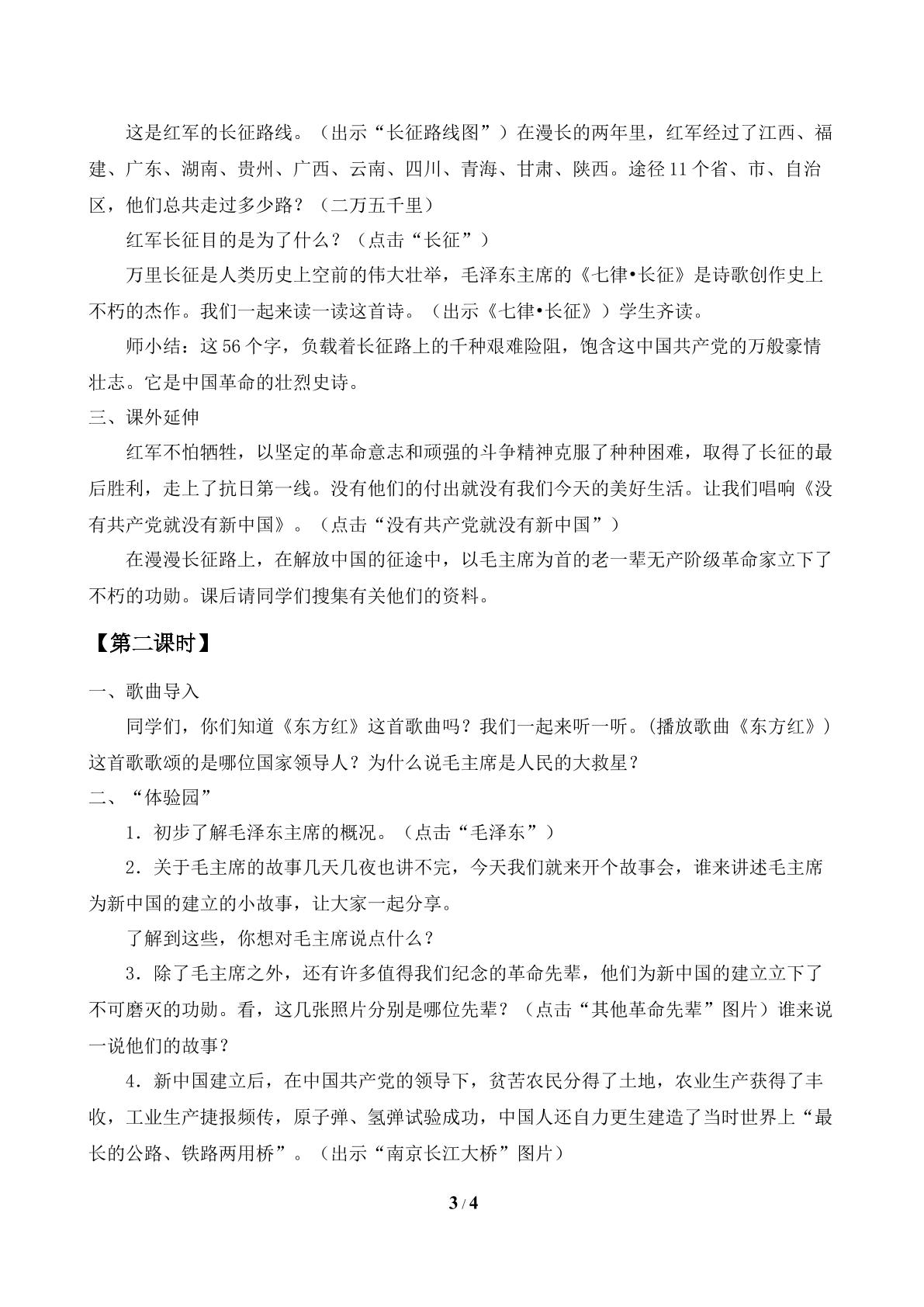 这是红军的长征路线。（出示“长征路线图”）在漫长的两年里，红军经过了江西、福建、广东、湖南、贵州、广西、云南、四川、青海、甘肃、陕西。途径11个省、市、自治区，他们总共走过多少路？（二万五千里）

红军长征目的是为了什么？（点击“长征”）

万里长征是人类历史上空前的伟大壮举，毛泽东主席的《七律•长征》是诗歌创作史上不朽的杰作。我们一起来读一读这首诗。（出示《七律•长征》）学生齐读。

师小结：这56个字，负载着长征路上的千种艰难险阻，饱含这中国共产党的万般豪情壮志。它是中国革命的壮烈史诗。

三、课外延伸

红军不怕牺牲，以坚定的革命意志和顽强的斗争精神克服了种种困难，取得了长征的最后胜利，走上了抗日第一线。没有他们的付出就没有我们今天的美好生活。让我们唱响《没有共产党就没有新中国》。（点击“没有共产党就没有新中国”）

在漫漫长征路上，在解放中国的征途中，以毛主席为首的老一辈无产阶级革命家立下了不朽的功勋。课后请同学们搜集有关他们的资料。

【第二课时】

一、歌曲导入

同学们，你们知道《东方红》这首歌曲吗？我们一起来听一听。(播放歌曲《东方红》）这首歌歌颂的是哪位国家领导人？为什么说毛主席是人民的大救星？

二、“体验园”

1．初步了解毛泽东主席的概况。（点击“毛泽东”）

2．关于毛主席的故事几天几夜也讲不完，今天我们就来开个故事会，谁来讲述毛主席为新中国的建立的小故事，让大家一起分享。

了解到这些，你想对毛主席说点什么？

3．除了毛主席之外，还有许多值得我们纪念的革命先辈，他们为新中国的建立立下了不可磨灭的功勋。看，这几张照片分别是哪位先辈？（点击“其他革命先辈”图片）谁来说一说他们的故事？

4．新中国建立后，在中国共产党的领导下，贫苦农民分得了土地，农业生产获得了丰收，工业生产捷报频传，原子弹、氢弹试验成功，中国人还自力更生建造了当时世界上“最长的公路、铁路两用桥”。（出示“南京长江大桥”图片）

3 / 4